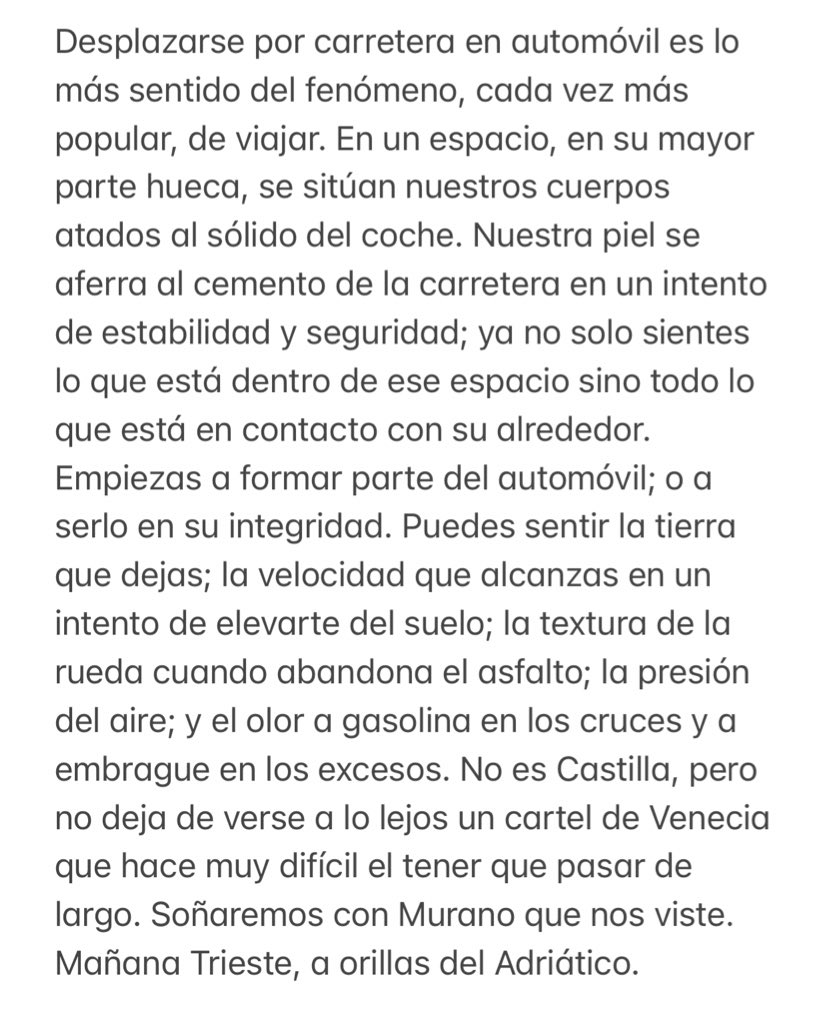 Desplazarse por carretera en automóvil es lo más sentido del fenómeno, cada vez más popular, de viajar. En un espacio, en su mayor parte hueca, se sitúan nuestros cuerpos atados al sólido del coche. Nuestra piel se aferra al cemento de la carretera en un intento de estabilidad y seguridad; ya no solo sientes lo que está dentro de ese espacio sino todo lo que está en contacto con su alrededor. Empiezas a formar parte del automóvil; o a serlo en su integridad. Puedes sentir la tierra que dejas; la velocidad que alcanzas en un intento de elevarte del suelo; la textura de la rueda cuando abandona el asfalto; la presión del aire; y el olor a gasolina en los cruces y a embrague en los excesos. No es Castilla, pero no deja de verse a lo lejos un cartel de Venecia que hace muy difícil el tener que pasar de largo. Soñaremos con Murano que nos viste. Mañana Trieste, a orillas del Adriático.